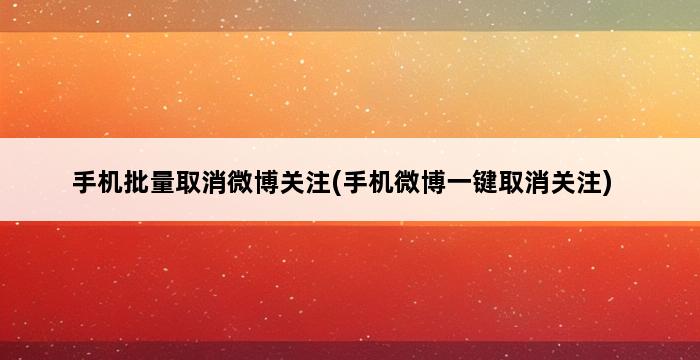 手机批量取消微博关注(手机微博一键取消关注)